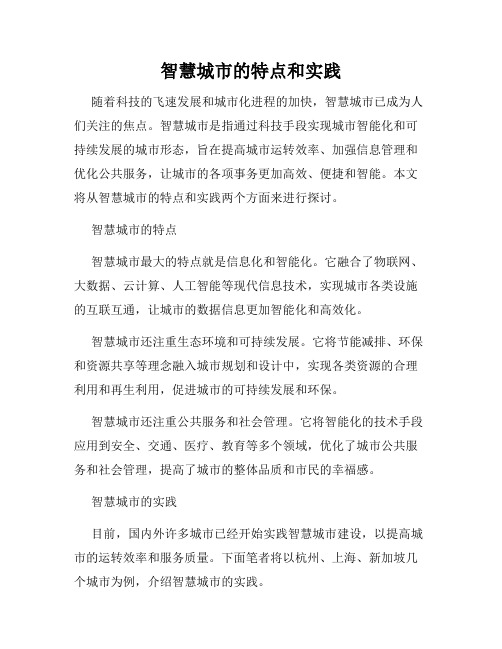 智慧城市的特点和实践

随着科技的飞速发展和城市化进程的加快，智慧城市已成为人们关注的焦点。智慧城市是指通过科技手段实现城市智能化和可持续发展的城市形态，旨在提高城市运转效率、加强信息管理和优化公共服务，让城市的各项事务更加高效、便捷和智能。本文将从智慧城市的特点和实践两个方面来进行探讨。

智慧城市的特点

智慧城市最大的特点就是信息化和智能化。它融合了物联网、大数据、云计算、人工智能等现代信息技术，实现城市各类设施的互联互通，让城市的数据信息更加智能化和高效化。

智慧城市还注重生态环境和可持续发展。它将节能减排、环保和资源共享等理念融入城市规划和设计中，实现各类资源的合理利用和再生利用，促进城市的可持续发展和环保。

智慧城市还注重公共服务和社会管理。它将智能化的技术手段应用到安全、交通、医疗、教育等多个领域，优化了城市公共服务和社会管理，提高了城市的整体品质和市民的幸福感。

智慧城市的实践

目前，国内外许多城市已经开始实践智慧城市建设，以提高城市的运转效率和服务质量。下面笔者将以杭州、上海、新加坡几个城市为例，介绍智慧城市的实践。